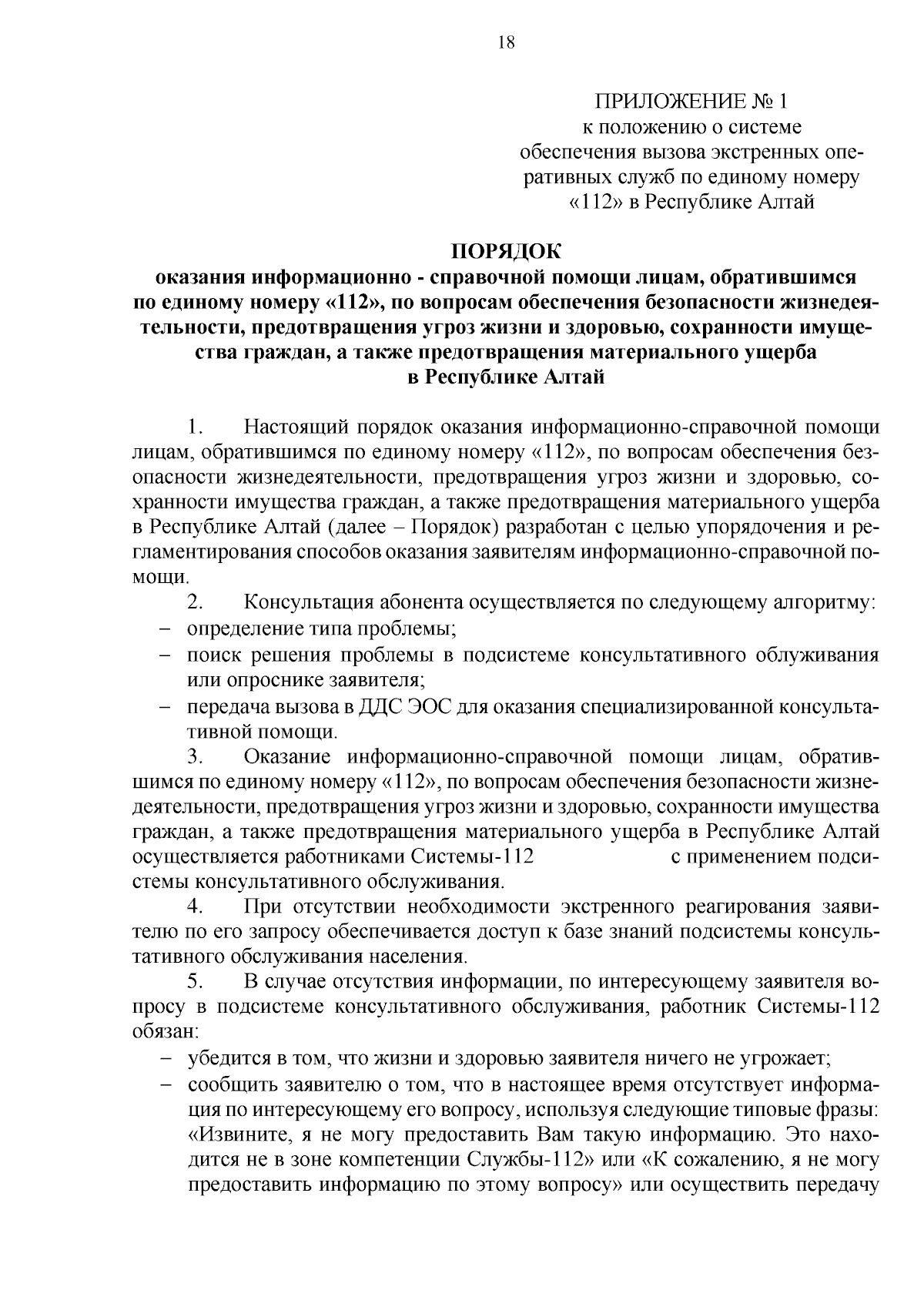 18

ПРИЛОЖЕНИЕ № 1
к положению о системе обеспечения вызова экстренных оперативных служб по единому номеру «112» в Республике Алтай

ПОРЯДОК
оказания информационно - справочной помощи лицам, обратившимся по единому номеру «112», по вопросам обеспечения безопасности жизнедеятельности, предотвращения угроз жизни и здоровью, сохранности имущества граждан, а также предотвращения материального ущерба в Республике Алтай

1. Настоящий порядок оказания информационно-справочной помощи лицам, обратившимся по единому номеру «112», по вопросам обеспечения безопасности жизнедеятельности, предотвращения угроз жизни и здоровью, сохранности имущества граждан, а также предотвращения материального ущерба в Республике Алтай (далее – Порядок) разработан с целью упорядочения и регламентирования способов оказания заявителям информационно-справочной помощи.

2. Консультация абонента осуществляется по следующему алгоритму:
– определение типа проблемы;
– поиск решения проблемы в подсистеме консультативного облуживания или опроснике заявителя;
– передача вызова в ДДС ЭОС для оказания специализированной консультативной помощи.

3. Оказание информационно-справочной помощи лицам, обратившимся по единому номеру «112», по вопросам обеспечения безопасности жизнедеятельности, предотвращения угроз жизни и здоровью, сохранности имущества граждан, а также предотвращения материального ущерба в Республике Алтай осуществляется работниками Системы-112 с применением подсистемы консультативного обслуживания.

4. При отсутствии необходимости экстренного реагирования заявителю по его запросу обеспечивается доступ к базе знаний подсистемы консультативного обслуживания населения.

5. В случае отсутствия информации, по интересующему заявителя вопросу в подсистеме консультативного обслуживания, работник Системы-112 обязан:
– убедится в том, что жизни и здоровью заявителя ничего не угрожает;
– сообщить заявителю о том, что в настоящее время отсутствует информация по интересующему его вопросу, используя следующие типовые фразы: «Извините, я не могу предоставить Вам такую информацию. Это находится не в зоне компетенции Службы-112» или «К сожалению, я не могу предоставить информацию по этому вопросу» или осуществить передачу